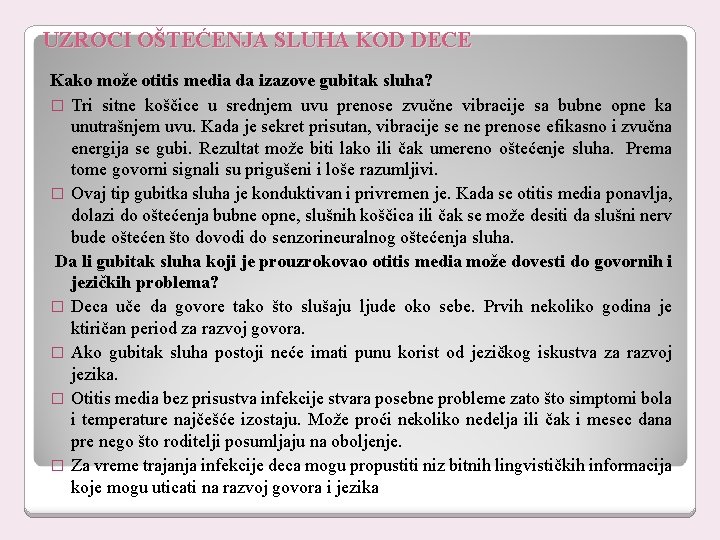 UZROCI OŠTEĆENJA SLUHA KOD DECE

Kako može otitis media da izazove gubitak sluha?

□ Tri sitne koščice u srednjem uvu prenose zvučne vibracije sa bubne opne ka unutrašnjem uvu. Kada je sekret prisutan, vibracije se ne prenose efikasno i zvučna energija se gubi. Rezultat može biti lako ili čak umereno oštećenje sluha. Prema tome govorni signali su prigušeni i loše razumljivi.

□ Ovaj tip gubitka sluha je konduktivan i privremen je. Kada se otitis media ponavlja, dolazi do oštećenja bubne opne, slušnih koščica ili čak se može desiti da slušni nerv bude oštećen što dovodi do senzorineuralnog oštećenja sluha.

Da li gubitak sluha koji je prouzrokovao otitis media može dovesti do govornih i jezičkih problema?

□ Deca uče da govore tako što slušaju ljude oko sebe. Prvih nekoliko godina je ktiričan period za razvoj govora.

□ Ako gubitak sluha postoji neće imati punu korist od jezičkog iskustva za razvoj jezika.

□ Otitis media bez prisustva infekcije stvara posebne probleme zato što simptomi bola i temperature najčešće izostaju. Može proći nekoliko nedelja ili čak i mesec dana pre nego što roditelji posumljaju na oboljenje.

□ Za vreme trajanja infekcije deca mogu propustiti niz bitnih lingvističkih informacija koje mogu uticati na razvoj govora i jezika